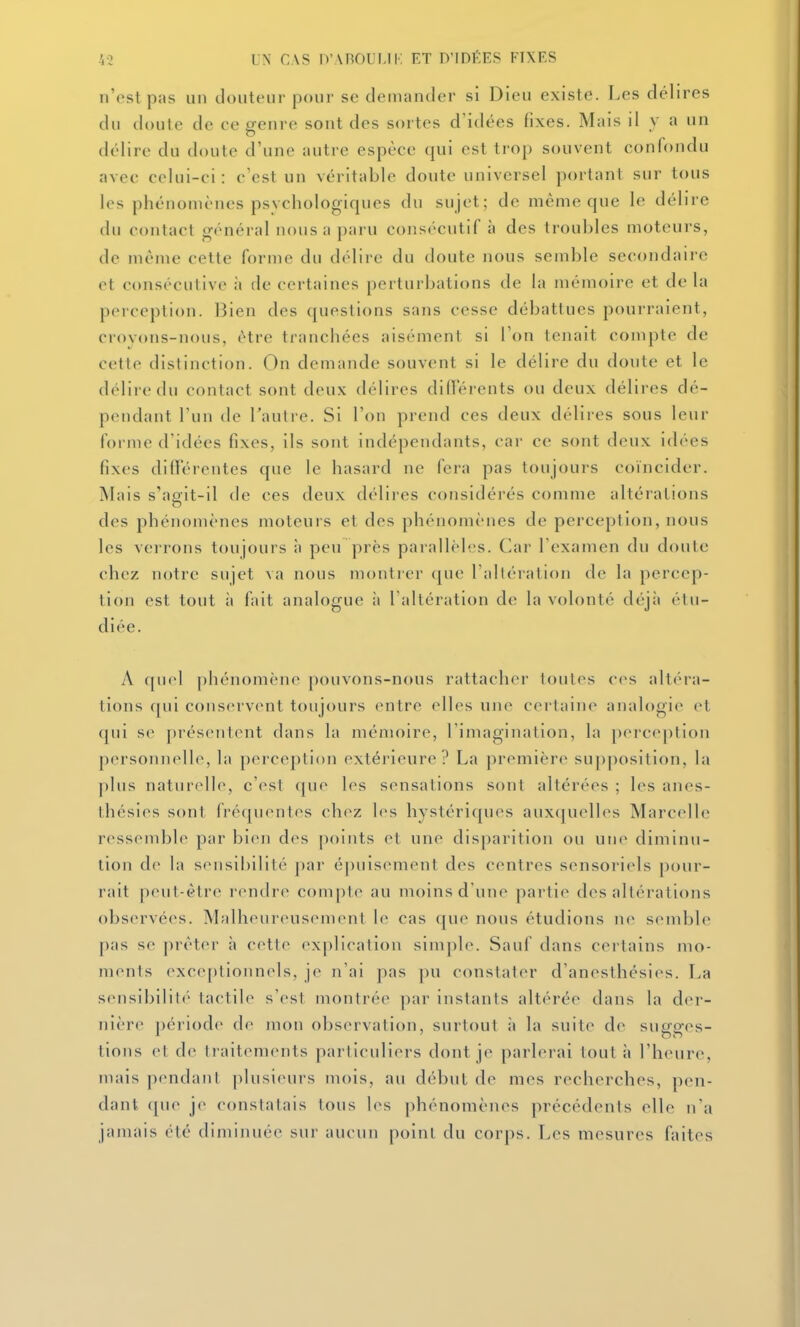 42 UN CAS D'ABOULIE ET D'IDÉES FIXES

n'est pas un douteur pour se demander si Dieu existe. Les délires du doute de ce genre sont des sortes d'idées fixes. Mais il y a un délire du doute d'une autre espèce qui est trop souvent confondu avec celui-ci : c'est un véritable doute universel portant sur tous les phénomènes psychologiques du sujet; de même que le délire du contact général nous a paru consécutif à des troubles moteurs, de même cette forme du délire du doute nous semble secondaire et consécutive à de certaines perturbations de la mémoire et de la perception. Bien des questions sans cesse débattues pourraient, croyons-nous, être tranchées aisément si l'on tenait compte de cette distinction. On demande souvent si le délire du doute et le délire du contact sont deux délires différents ou deux délires dépendant l'un de l'autre. Si l'on prend ces deux délires sous leur forme d'idées fixes, ils sont indépendants, car ce sont deux idées fixes différentes que le hasard ne fera pas toujours coïncider. Mais s'agit-il de ces deux délires considérés comme altérations des phénomènes moteurs et des phénomènes de perception, nous les verrons toujours à peu près parallèles. Car l'examen du doute chez notre sujet va nous montrer que l'altération de la perception est tout à fait analogue à l'altération de la volonté déjà étudiée.

A quel phénomène pouvons-nous rattacher toutes ces altérations qui conservent toujours entre elles une certaine analogie et qui se présentent dans la mémoire, l'imagination, la perception personnelle, la perception extérieure ? La première supposition, la plus naturelle, c'est que les sensations sont altérées ; les anesthésies sont fréquentes chez les hystériques auxquelles Marcelle ressemble par bien des points et une disparition ou une diminution de la sensibilité par épuisement des centres sensoriels pourrait peut-être rendre compte au moins d'une partie des altérations observées. Malheureusement le cas que nous étudions ne semble pas se prêter à cette explication simple. Sauf dans certains moments exceptionnels, je n'ai pas pu constater d'anesthésies. La sensibilité tactile s'est montrée par instants altérée dans la dernière période de mon observation, surtout à la suite de suggestions et de traitements particuliers dont je parlerai tout à l'heure, mais pendant plusieurs mois, au début de mes recherches, pendant que je constatais tous les phénomènes précédents elle n'a jamais été diminuée sur aucun point du corps. Les mesures faites